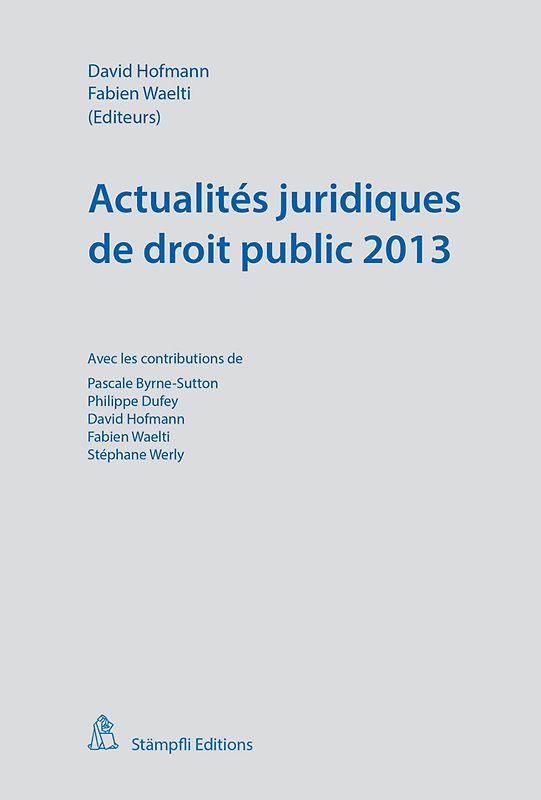 David Hofmann
Fabien Waelti
(Editeurs)

Actualités juridiques de droit public 2013

Avec les contributions de

Pascale Byrne-Sutton
Philippe Dufey
David Hofmann
Fabien Waelti
Stéphane Werly

Stämpfli Editions